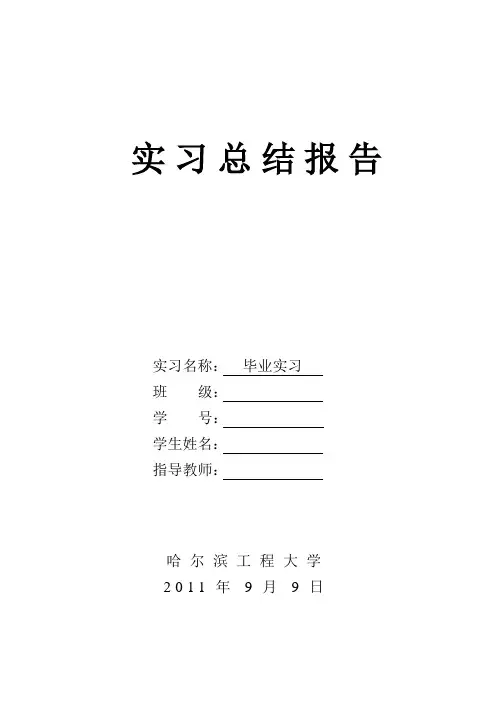 实习总结报告

实习名称：毕业实习
班　　级：
学　　号：
学生姓名：
指导教师：

哈尔滨工程大学
2011 年 9 月 9 日